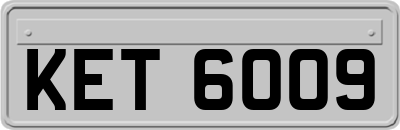 KET 6009